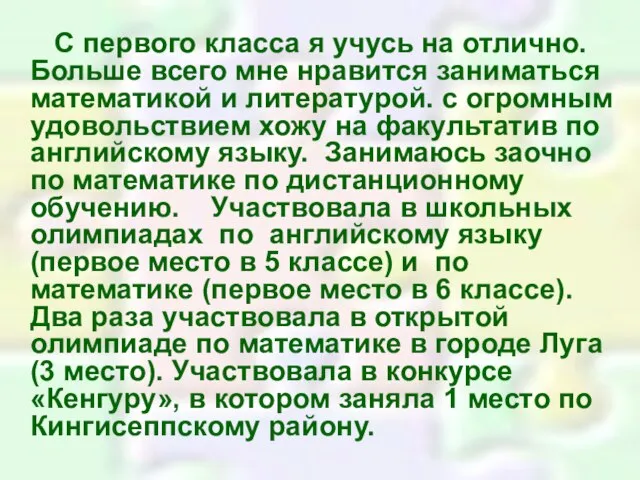 С первого класса я учусь на отлично. Больше всего мне нравится заниматься математикой и литературой. с огромным удовольствием хожу на факультатив по английскому языку. Занимаюсь заочно по математике по дистанционному обучению. Участвовала в школьных олимпиадах по английскому языку (первое место в 5 классе) и по математике (первое место в 6 классе). Два раза участвовала в открытой олимпиаде по математике в городе Луга (3 место). Участвовала в конкурсе «Кенгуру», в котором заняла 1 место по Кингисеппскому району.